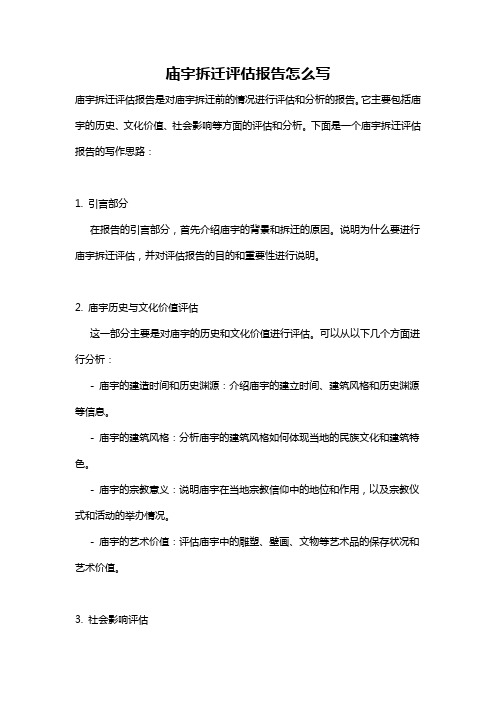 庙宇拆迁评估报告怎么写

庙宇拆迁评估报告是对庙宇拆迁前的情况进行评估和分析的报告。它主要包括庙宇的历史、文化价值、社会影响等方面的评估和分析。下面是一个庙宇拆迁评估报告的写作思路：

1. 引言部分

在报告的引言部分，首先介绍庙宇的背景和拆迁的原因。说明为什么要进行庙宇拆迁评估，并对评估报告的目的和重要性进行说明。

2. 庙宇历史与文化价值评估

这一部分主要是对庙宇的历史和文化价值进行评估。可以从以下几个方面进行分析：

- 庙宇的建造时间和历史渊源：介绍庙宇的建立时间、建筑风格和历史渊源等信息。

- 庙宇的建筑风格：分析庙宇的建筑风格如何体现当地的民族文化和建筑特色。

- 庙宇的宗教意义：说明庙宇在当地宗教信仰中的地位和作用，以及宗教仪式和活动的举办情况。

- 庙宇的艺术价值：评估庙宇中的雕塑、壁画、文物等艺术品的保存状况和艺术价值。

3. 社会影响评估